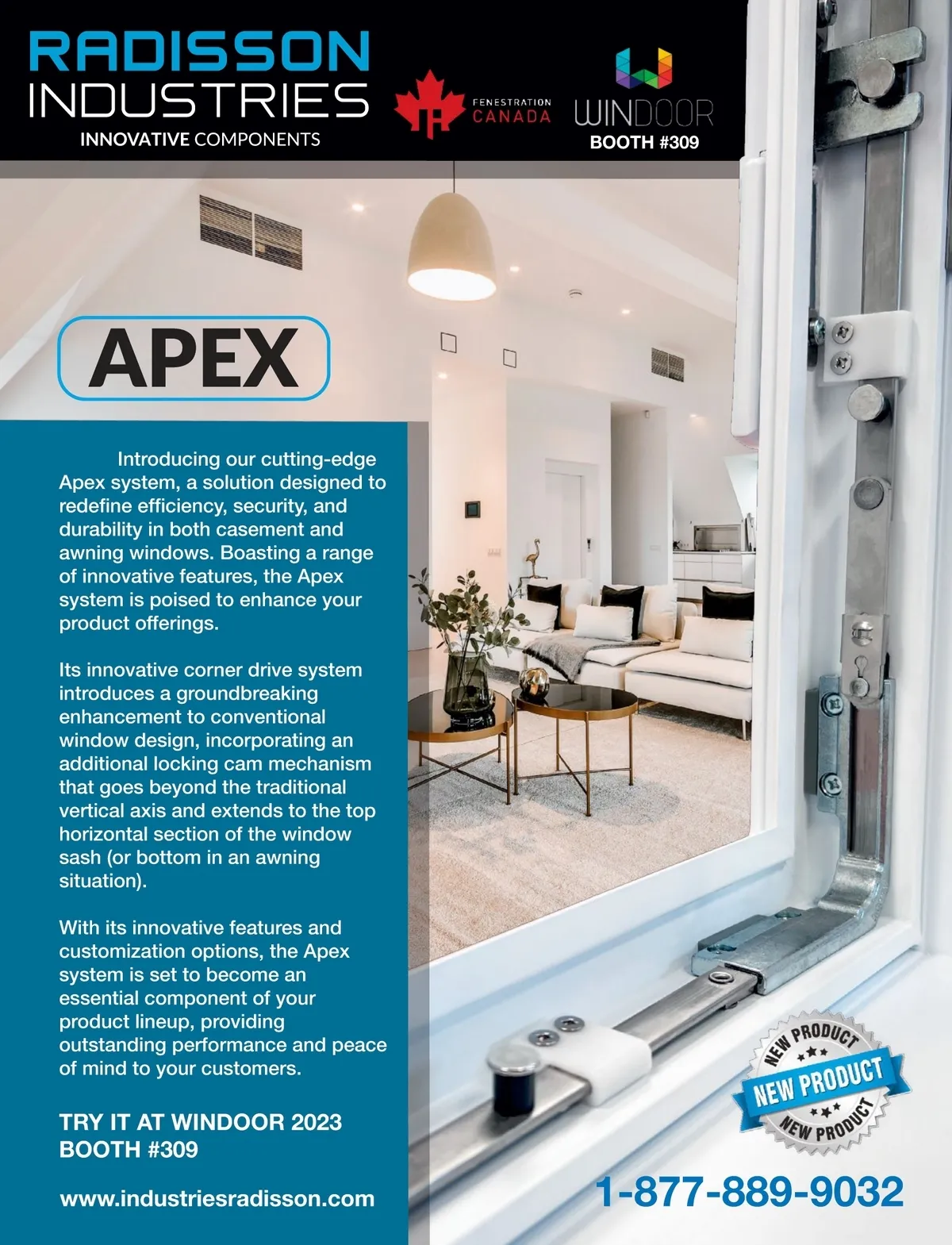 RADISSON
INDUSTRIES
INNOVATIVE COMPONENTS

FENESTRATION
CANADA

WINDOOR
BOOTH #309

APEX

Introducing our cutting-edge Apex system, a solution designed to redefine efficiency, security, and durability in both casement and awning windows. Boasting a range of innovative features, the Apex system is poised to enhance your product offerings.

Its innovative corner drive system introduces a groundbreaking enhancement to conventional window design, incorporating an additional locking cam mechanism that goes beyond the traditional vertical axis and extends to the top horizontal section of the window sash (or bottom in an awning situation).

With its innovative features and customization options, the Apex system is set to become an essential component of your product lineup, providing outstanding performance and peace of mind to your customers.

TRY IT AT WINDOOR 2023
BOOTH #309

www.industriesradisson.com

NEW PRODUCT
NEW PRODUCT
NEW PRODUCT

1-877-889-9032